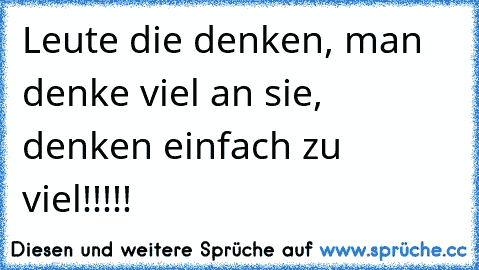 Leute die denken, man denke viel an sie, denken einfach zu viel!!!!!

Diesen und weitere Sprüche auf www.sprüche.cc